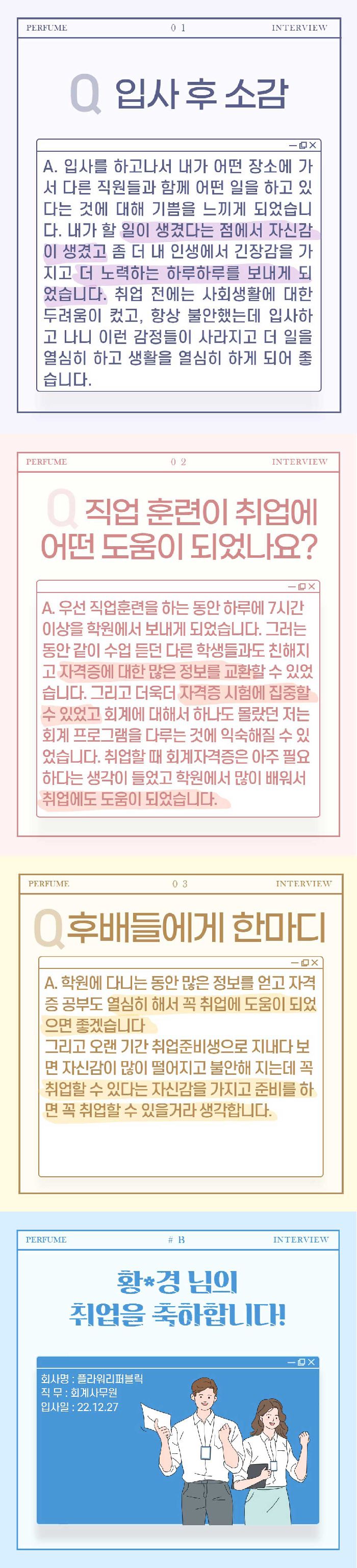 PERFUME 01 INTERVIEW

Q 입사 후 소감

A. 입사를 하고나서 내가 어떤 장소에 가서 다른 직원들과 함께 어떤 일을 하고 있다는 것에 대해 기쁨을 느끼게 되었습니다. 내가 할 일이 생겼다는 점에서 자신감이 생겼고 좀 더 내 인생에서 긴장감을 가지고 더 노력하는 하루하루를 보내게 되었습니다. 취업 전에는 사회생활에 대한 두려움이 컸고, 항상 불안했는데 입사하고 나니 이런 감정들이 사라지고 더 일을 열심히 하고 생활을 열심히 하게 되어 좋습니다.

PERFUME 02 INTERVIEW

Q 직업 훈련이 취업에 어떤 도움이 되었나요?

A. 우선 직업훈련을 하는 동안 하루에 7시간 이상을 학원에서 보내게 되었습니다. 그러는 동안 같이 수업 듣던 다른 학생들과도 친해지고 자격증에 대한 많은 정보를 교환할 수 있었습니다. 그리고 더욱더 자격증 시험에 집중할 수 있었고 회계에 대해서 하나도 몰랐던 저는 회계 프로그램을 다루는 것에 익숙해질 수 있었습니다. 취업할 때 회계자격증은 아주 필요하다는 생각이 들었고 학원에서 많이 배워서 취업에도 도움이 되었습니다.

PERFUME 03 INTERVIEW

Q 후배들에게 한마디

A. 학원에 다니는 동안 많은 정보를 얻고 자격증 공부도 열심히 해서 꼭 취업에 도움이 되었으면 좋겠습니다
그리고 오랜 기간 취업준비생으로 지내다 보면 자신감이 많이 떨어지고 불안해 지는데 꼭 취업할 수 있다는 자신감을 가지고 준비를 하면 꼭 취업할 수 있을거라 생각합니다.

PERFUME # B INTERVIEW

황*경 님의
취업을 축하합니다!

회사명 : 플라워리퍼블릭
직 무 : 회계사무원
입사일 : 22.12.27